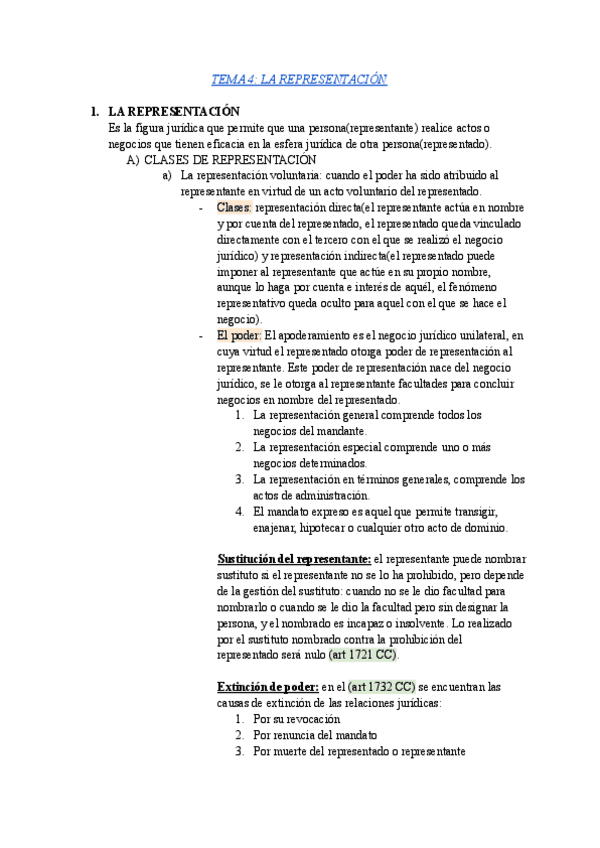 TEMA 4: LA REPRESENTACIÓN

1. LA REPRESENTACIÓN

Es la figura jurídica que permite que una persona(representante) realice actos o negocios que tienen eficacia en la esfera jurídica de otra persona(representado).

A) CLASES DE REPRESENTACIÓN

a) La representación voluntaria: cuando el poder ha sido atribuido al representante en virtud de un acto voluntario del representado.

- Clases: representación directa(el representante actúa en nombre y por cuenta del representado, el representado queda vinculado directamente con el tercero con el que se realizó el negocio jurídico) y representación indirecta(el representado puede imponer al representante que actúe en su propio nombre, aunque lo haga por cuenta e interés de aquél, el fenómeno representativo queda oculto para aquel con el que se hace el negocio).

- El poder: El apoderamiento es el negocio jurídico unilateral, en cuya virtud el representado otorga poder de representación al representante. Este poder de representación nace del negocio jurídico, se le otorga al representante facultades para concluir negocios en nombre del representado.

1. La representación general comprende todos los negocios del mandante.
2. La representación especial comprende uno o más negocios determinados.
3. La representación en términos generales, comprende los actos de administración.
4. El mandato expreso es aquel que permite transigir, enajenar, hipotecar o cualquier otro acto de dominio.

Sustitución del representante: el representante puede nombrar sustituto si el representante no se lo ha prohibido, pero depende de la gestión del sustituto: cuando no se le dio facultad para nombrarlo o cuando se le dio la facultad pero sin designar la persona, y el nombrado es incapaz o insolvente. Lo realizado por el sustituto nombrado contra la prohibición del representado será nulo (art 1721 CC).

Extinción de poder: en el (art 1732 CC) se encuentran las causas de extinción de las relaciones jurídicas:

1. Por su revocación
2. Por renuncia del mandato
3. Por muerte del representado o representante